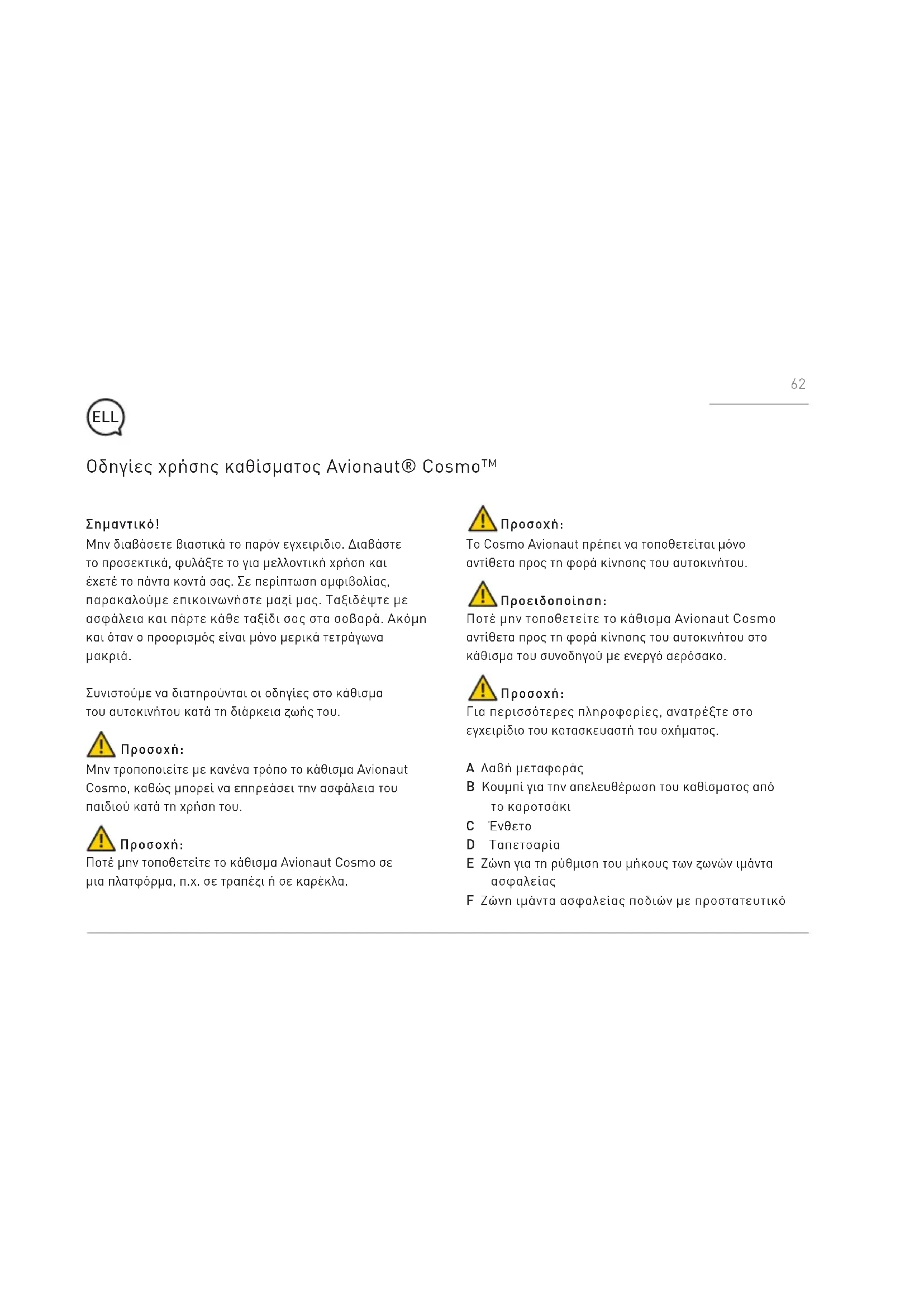 62

ELL

Οδηγίες χρήσης καθίσματος Avionaut® Cosmo™

Σημαντικό!
Μην διαβάσετε βιαστικά το παρόν εγχειρίδιο. Διαβάστε το προσεκτικά, φυλάξτε το για μελλοντική χρήση και έχετέ το πάντα κοντά σας. Σε περίπτωση αμφιβολίας, παρακαλούμε επικοινωνήστε μαζί μας. Ταξιδέψτε με ασφάλεια και πάρτε κάθε ταξίδι σας στα σοβαρά. Ακόμη και όταν ο προορισμός είναι μόνο μερικά τετράγωνα μακριά.

Συνιστούμε να διατηρούνται οι οδηγίες στο κάθισμα του αυτοκινήτου κατά τη διάρκεια ζωής του.

Προσοχή:
Μην τροποποιείτε με κανένα τρόπο το κάθισμα Avionaut Cosmo, καθώς μπορεί να επηρεάσει την ασφάλεια του παιδιού κατά τη χρήση του.

Προσοχή:
Ποτέ μην τοποθετείτε το κάθισμα Avionaut Cosmo σε μια πλατφόρμα, π.χ. σε τραπέζι ή σε καρέκλα.

Προσοχή:
Το Cosmo Avionaut πρέπει να τοποθετείται μόνο αντίθετα προς τη φορά κίνησης του αυτοκινήτου.

Προειδοποίηση:
Ποτέ μην τοποθετείτε το κάθισμα Avionaut Cosmo αντίθετα προς τη φορά κίνησης του αυτοκινήτου στο κάθισμα του συνοδηγού με ενεργό αερόσακο.

Προσοχή:
Για περισσότερες πληροφορίες, ανατρέξτε στο εγχειρίδιο του κατασκευαστή του οχήματος.

A Λαβή μεταφοράς
B Κουμπί για την απελευθέρωση του καθίσματος από το καροτσάκι
C Ένθετο
D Ταπετσαρία
E Ζώνη για τη ρύθμιση του μήκους των ζωνών ιμάντα ασφαλείας
F Ζώνη ιμάντα ασφαλείας ποδιών με προστατευτικό